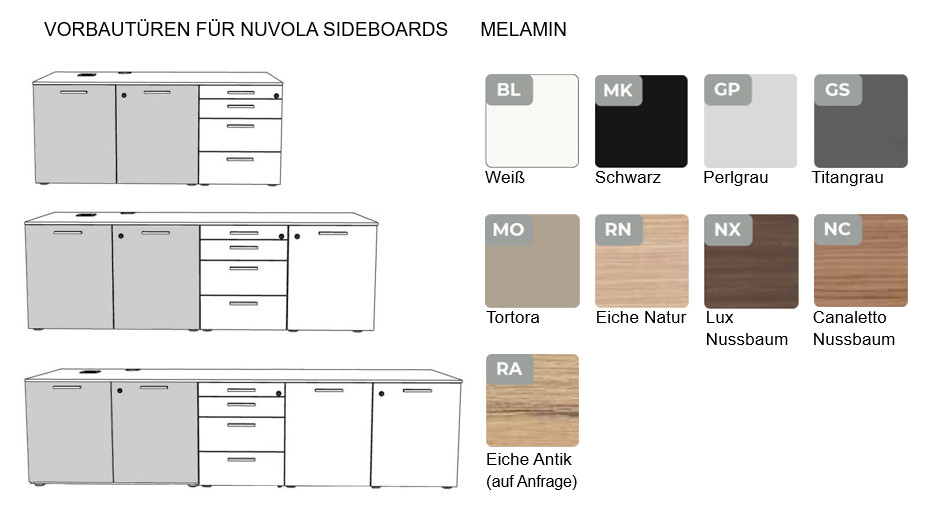 VORBAUTÜREN FÜR NUVOLA SIDEBOARDS

MELAMIN

BL
Weiß

MK
Schwarz

GP
Perlgrau

GS
Titangrau

MO
Tortora

RN
Eiche Natur

NX
Lux Nussbaum

NC
Canaletto Nussbaum

RA
Eiche Antik (auf Anfrage)